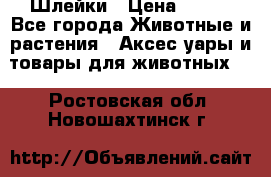 Шлейки  Цена
Все города Животные и растения  Аксес уары и товары для животных

Ростовская обл
Новошахтинск г

http://Объявлений.сайт